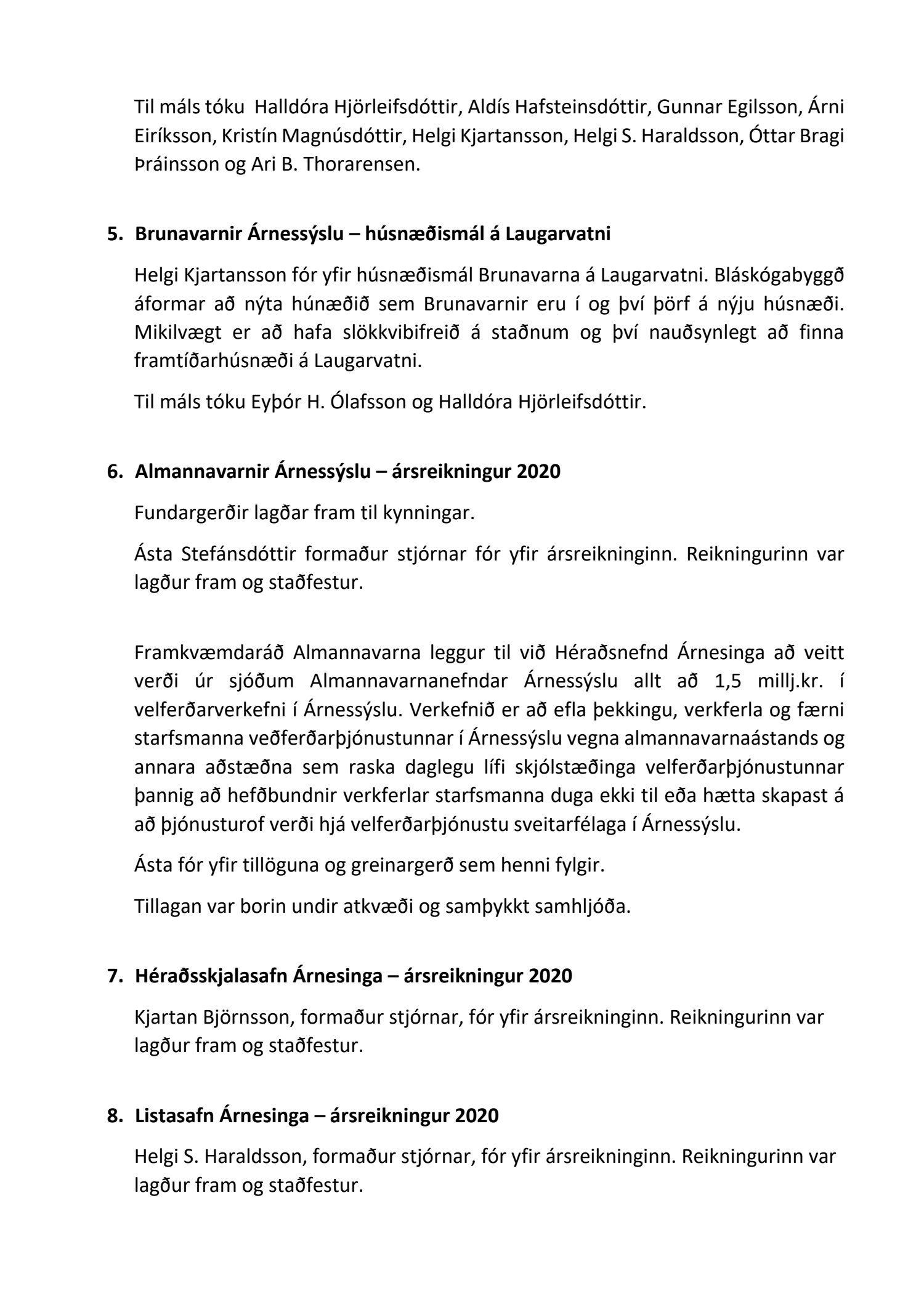 Til máls tóku Halldóra Hjörleifsdóttir, Aldís Hafsteinsdóttir, Gunnar Egilsson, Árni Eiríksson, Kristín Magnúsdóttir, Helgi Kjartansson, Helgi S. Haraldsson, Óttar Bragi Þráinsson og Ari B. Thorarensen.

5. Brunavarnir Árnessýslu – húsnæðismál á Laugarvatni

Helgi Kjartansson fór yfir húsnæðismál Brunavarna á Laugarvatni. Bláskógabyggð áformar að nýta húnæðið sem Brunavarnir eru í og því þörf á nýju húsnæði. Mikilvægt er að hafa slökkvibifreið á staðnum og því nauðsynlegt að finna framtíðarhúsnæði á Laugarvatni.

Til máls tóku Eyþór H. Ólafsson og Halldóra Hjörleifsdóttir.

6. Almannavarnir Árnessýslu – ársreikningur 2020

Fundargerðir lagðar fram til kynningar.

Ásta Stefánsdóttir formaður stjórnar fór yfir ársreikninginn. Reikningurinn var lagður fram og staðfestur.

Framkvæmdaráð Almannavarna leggur til við Héraðsnefnd Árnesinga að veitt verði úr sjóðum Almannavarnanefndar Árnessýslu allt að 1,5 millj.kr. í velferðarverkefni í Árnessýslu. Verkefnið er að efla þekkingu, verkferla og færni starfsmanna veðferðarþjónustunnar í Árnessýslu vegna almannavarnaástands og annara aðstæðna sem raska daglegu lífi skjólstæðinga velferðarþjónustunnar þannig að hefðbundnir verkferlar starfsmanna duga ekki til eða hætta skapast á að þjónusturof verði hjá velferðarþjónustu sveitarfélaga í Árnessýslu.

Ásta fór yfir tillöguna og greinargerð sem henni fylgir.

Tillagan var borin undir atkvæði og samþykkt samhljóða.

7. Héraðsskjalasafn Árnesinga – ársreikningur 2020

Kjartan Björnsson, formaður stjórnar, fór yfir ársreikninginn. Reikningurinn var lagður fram og staðfestur.

8. Listasafn Árnesinga – ársreikningur 2020

Helgi S. Haraldsson, formaður stjórnar, fór yfir ársreikninginn. Reikningurinn var lagður fram og staðfestur.